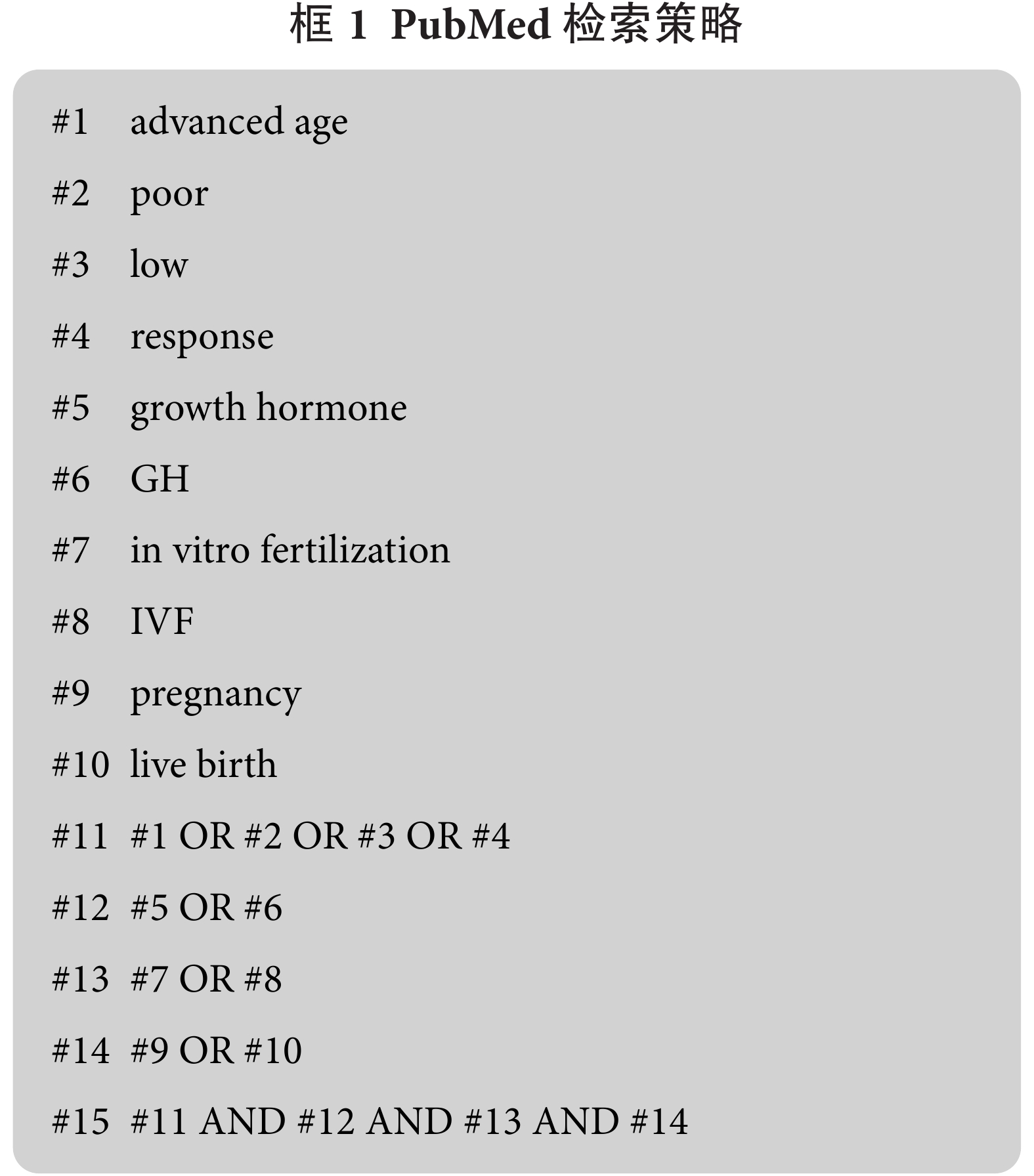 框 1 PubMed 检索策略

#1 advanced age

#2 poor

#3 low

#4 response

#5 growth hormone

#6 GH

#7 in vitro fertilization

#8 IVF

#9 pregnancy

#10 live birth

#11 #1 OR #2 OR #3 OR #4

#12 #5 OR #6

#13 #7 OR #8

#14 #9 OR #10

#15 #11 AND #12 AND #13 AND #14